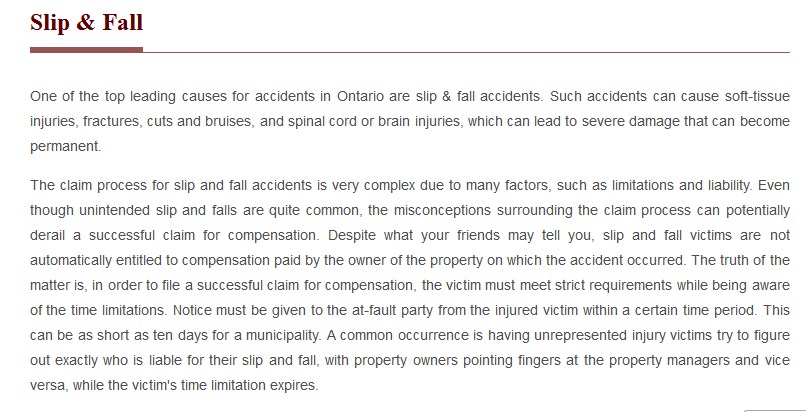 Slip & Fall

One of the top leading causes for accidents in Ontario are slip & fall accidents. Such accidents can cause soft-tissue injuries, fractures, cuts and bruises, and spinal cord or brain injuries, which can lead to severe damage that can become permanent.

The claim process for slip and fall accidents is very complex due to many factors, such as limitations and liability. Even though unintended slip and falls are quite common, the misconceptions surrounding the claim process can potentially derail a successful claim for compensation. Despite what your friends may tell you, slip and fall victims are not automatically entitled to compensation paid by the owner of the property on which the accident occurred. The truth of the matter is, in order to file a successful claim for compensation, the victim must meet strict requirements while being aware of the time limitations. Notice must be given to the at-fault party from the injured victim within a certain time period. This can be as short as ten days for a municipality. A common occurrence is having unrepresented injury victims try to figure out exactly who is liable for their slip and fall, with property owners pointing fingers at the property managers and vice versa, while the victim's time limitation expires.